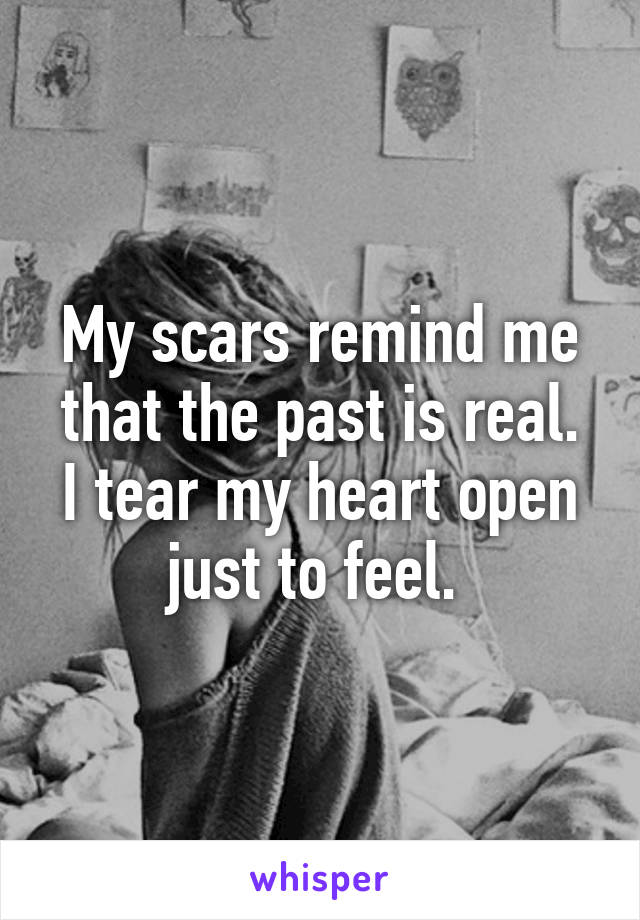 My scars remind me that the past is real. I tear my heart open just to feel.

whisper